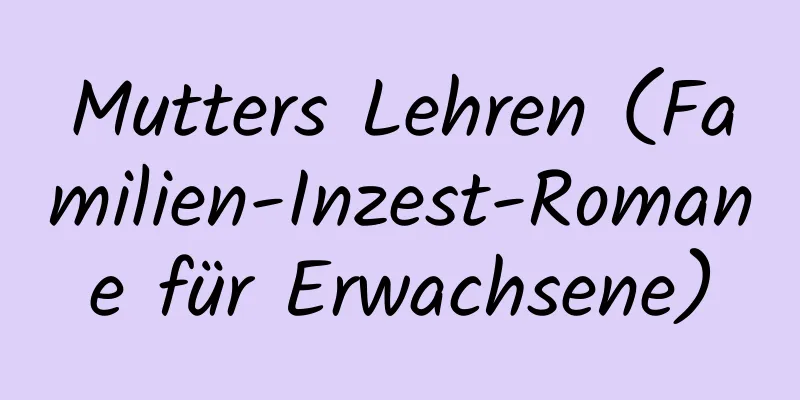 Mutters Lehren (Familien-Inzest-Romane für Erwachsene)